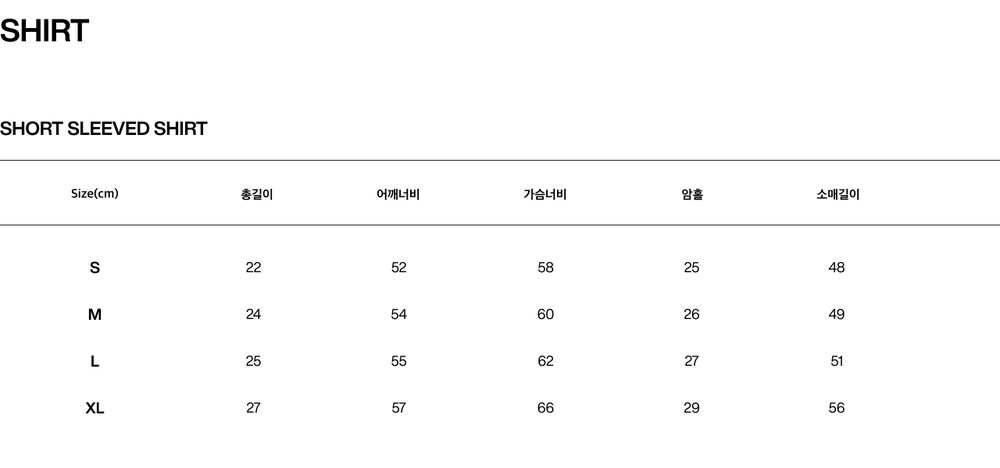 SHIRT

SHORT SLEEVED SHIRT

| Size(cm) | 총길이 | 어깨너비 | 가슴너비 | 암홀 | 소매길이 |
|---|---|---|---|---|---|
| S | 22 | 52 | 58 | 25 | 48 |
| M | 24 | 54 | 60 | 26 | 49 |
| L | 25 | 55 | 62 | 27 | 51 |
| XL | 27 | 57 | 66 | 29 | 56 |